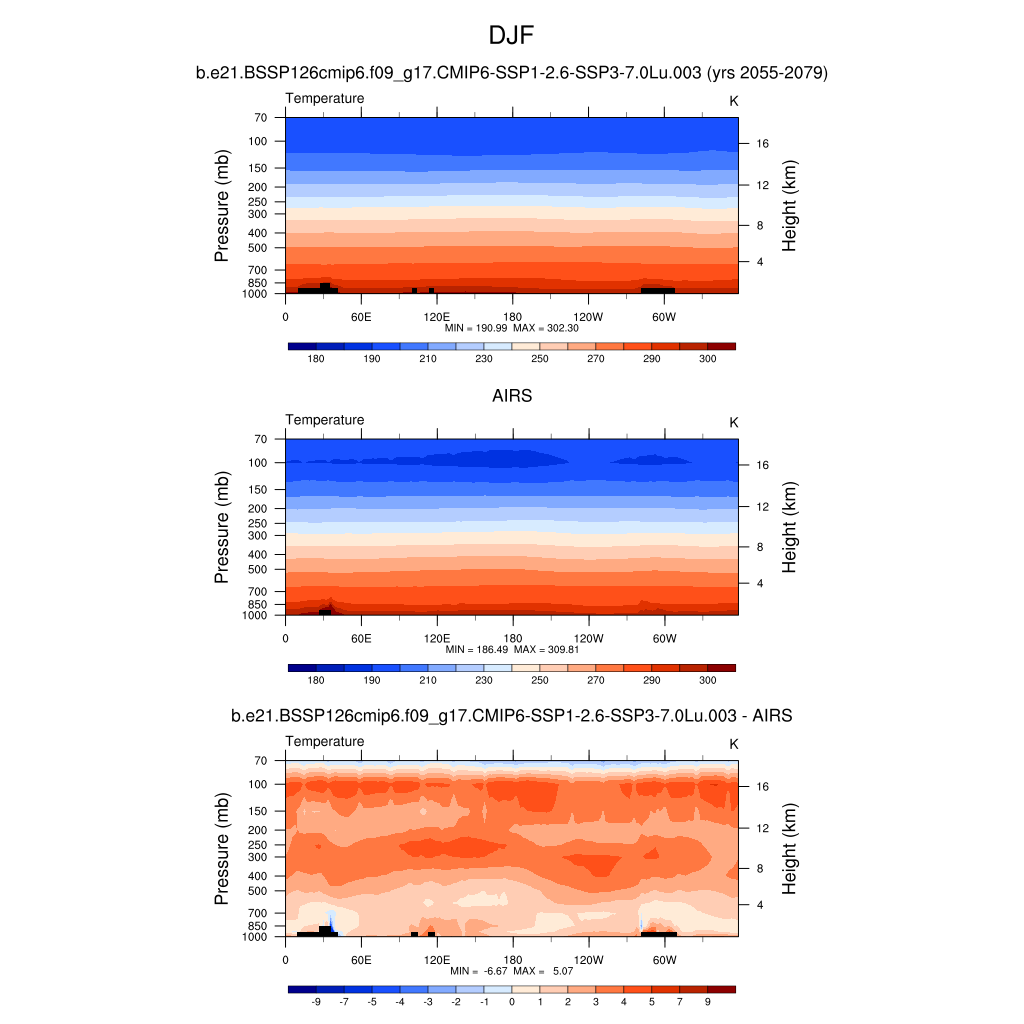 DJF

b.e21.BSSP126cmip6.f09_g17.CMIP6-SSP1-2.6-SSP3-7.0Lu.003 (yrs 2055-2079)

Temperature K

Pressure (mb)
70
100
150
200
250
300
400
500
700
850
1000

Height (km)
16
12
8
4

0 60E 120E 180 120W 60W

MIN = 190.99 MAX = 302.30

180 190 210 230 250 270 290 300

AIRS

Temperature K

Pressure (mb)
70
100
150
200
250
300
400
500
700
850
1000

Height (km)
16
12
8
4

0 60E 120E 180 120W 60W

MIN = 186.49 MAX = 309.81

180 190 210 230 250 270 290 300

b.e21.BSSP126cmip6.f09_g17.CMIP6-SSP1-2.6-SSP3-7.0Lu.003 - AIRS

Temperature K

Pressure (mb)
70
100
150
200
250
300
400
500
700
850
1000

Height (km)
16
12
8
4

0 60E 120E 180 120W 60W

MIN = -6.67 MAX = 5.07

-9 -7 -5 -4 -3 -2 -1 0 1 2 3 4 5 7 9